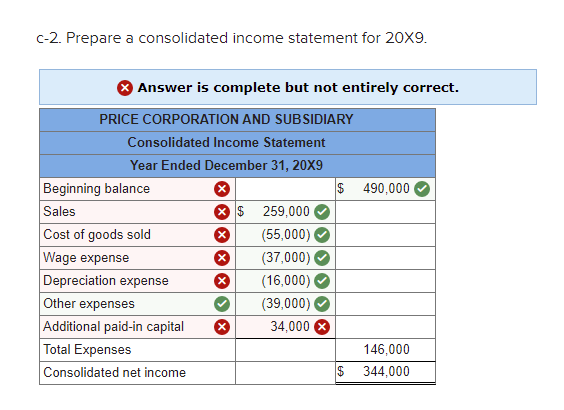 c-2. Prepare a consolidated income statement for 20X9.

Answer is complete but not entirely correct.

| PRICE CORPORATION AND SUBSIDIARY | | |
|---|---|---|
| Consolidated Income Statement | | |
| Year Ended December 31, 20X9 | | |
| Beginning balance | | $ 490,000 |
| Sales | $ 259,000 | |
| Cost of goods sold | (55,000) | |
| Wage expense | (37,000) | |
| Depreciation expense | (16,000) | |
| Other expenses | (39,000) | |
| Additional paid-in capital | 34,000 | |
| Total Expenses | | 146,000 |
| Consolidated net income | | $ 344,000 |